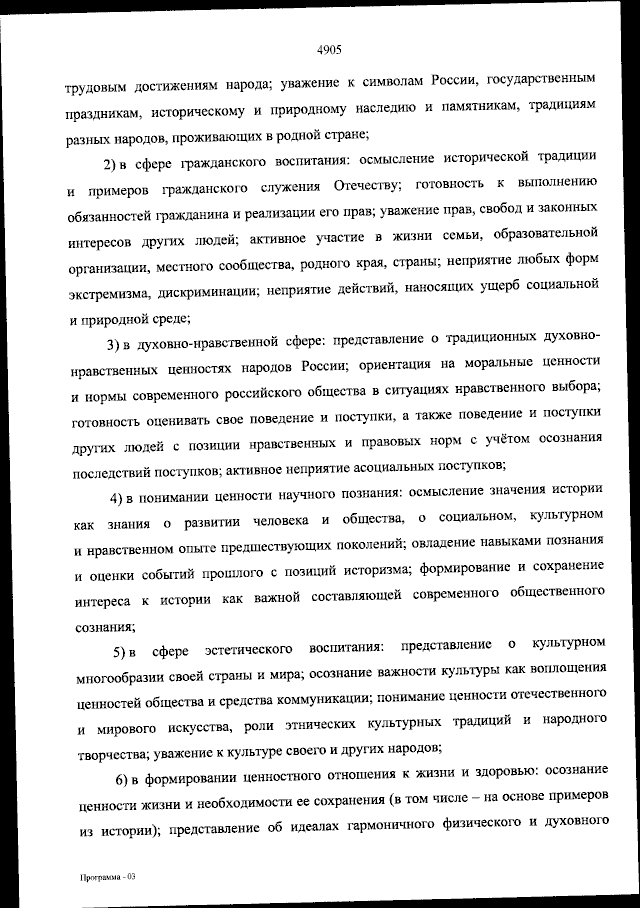 4905

трудовым достижениям народа; уважение к символам России, государственным праздникам, историческому и природному наследию и памятникам, традициям разных народов, проживающих в родной стране;

2) в сфере гражданского воспитания: осмысление исторической традиции и примеров гражданского служения Отечеству; готовность к выполнению обязанностей гражданина и реализации его прав; уважение прав, свобод и законных интересов других людей; активное участие в жизни семьи, образовательной организации, местного сообщества, родного края, страны; неприятие любых форм экстремизма, дискриминации; неприятие действий, наносящих ущерб социальной и природной среде;

3) в духовно-нравственной сфере: представление о традиционных духовно-нравственных ценностях народов России; ориентация на моральные ценности и нормы современного российского общества в ситуациях нравственного выбора; готовность оценивать свое поведение и поступки, а также поведение и поступки других людей с позиции нравственных и правовых норм с учётом осознания последствий поступков; активное неприятие асоциальных поступков;

4) в понимании ценности научного познания: осмысление значения истории как знания о развитии человека и общества, о социальном, культурном и нравственном опыте предшествующих поколений; овладение навыками познания и оценки событий прошлого с позиций историзма; формирование и сохранение интереса к истории как важной составляющей современного общественного сознания;

5) в сфере эстетического воспитания: представление о культурном многообразии своей страны и мира; осознание важности культуры как воплощения ценностей общества и средства коммуникации; понимание ценности отечественного и мирового искусства, роли этнических культурных традиций и народного творчества; уважение к культуре своего и других народов;

6) в формировании ценностного отношения к жизни и здоровью: осознание ценности жизни и необходимости ее сохранения (в том числе – на основе примеров из истории); представление об идеалах гармоничного физического и духовного

Программа - 03